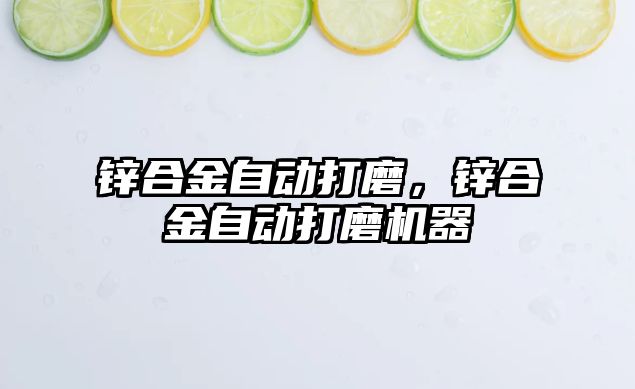 锌合金自动打磨，锌合金自动打磨机器